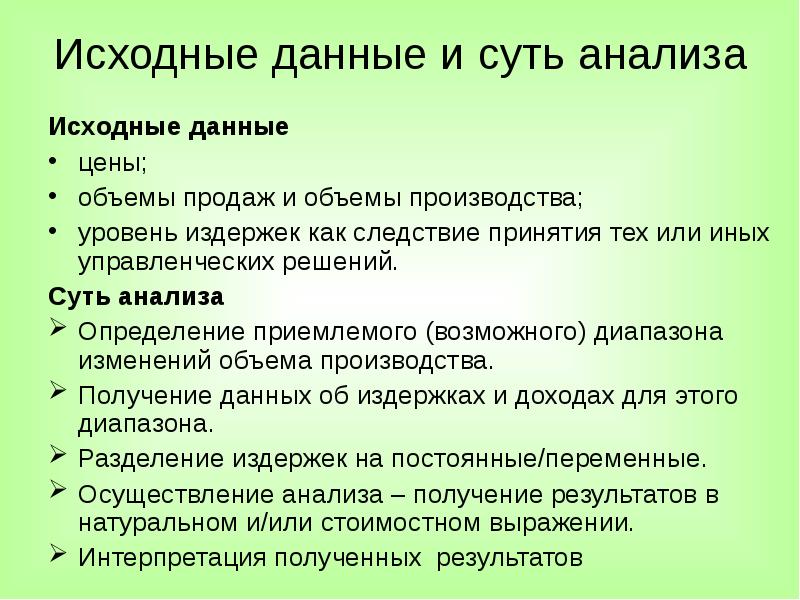 Исходные данные и суть анализа

Исходные данные

• цены;

• объемы продаж и объемы производства;

• уровень издержек как следствие принятия тех или иных управленческих решений.

Суть анализа

➢ Определение приемлемого (возможного) диапазона изменений объема производства.

➢ Получение данных об издержках и доходах для этого диапазона.

➢ Разделение издержек на постоянные/переменные.

➢ Осуществление анализа – получение результатов в натуральном и/или стоимостном выражении.

➢ Интерпретация полученных результатов